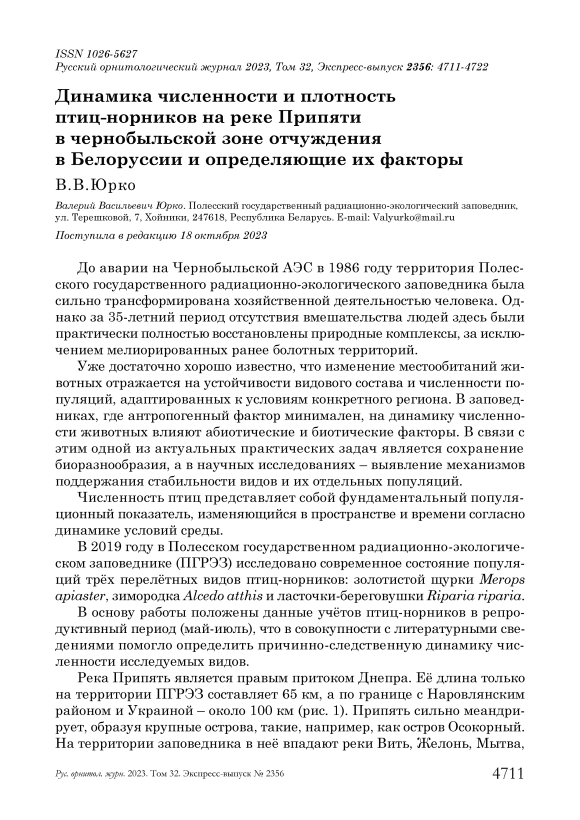 ISSN 1026-5627
Русский орнитологический журнал 2023, Том 32, Экспресс-выпуск 2356: 4711-4722

Динамика численности и плотность птиц-норников на реке Припяти в чернобыльской зоне отчуждения в Белоруссии и определяющие их факторы

В.В.Юрко

Валерий Васильевич Юрко. Полесский государственный радиационно-экологический заповедник, ул. Терешковой, 7, Хойники, 247618, Республика Беларусь. E-mail: Valyurko@mail.ru

Поступила в редакцию 18 октября 2023

До аварии на Чернобыльской АЭС в 1986 году территория Полесского государственного радиационно-экологического заповедника была сильно трансформирована хозяйственной деятельностью человека. Однако за 35-летний период отсутствия вмешательства людей здесь были практически полностью восстановлены природные комплексы, за исключением мелиорированных ранее болотных территорий.

Уже достаточно хорошо известно, что изменение местообитаний животных отражается на устойчивости видового состава и численности популяций, адаптированных к условиям конкретного региона. В заповедниках, где антропогенный фактор минимален, на динамику численности животных влияют абиотические и биотические факторы. В связи с этим одной из актуальных практических задач является сохранение биоразнообразия, а в научных исследованиях – выявление механизмов поддержания стабильности видов и их отдельных популяций.

Численность птиц представляет собой фундаментальный популяционный показатель, изменяющийся в пространстве и времени согласно динамике условий среды.

В 2019 году в Полесском государственном радиационно-экологическом заповеднике (ПГРЭЗ) исследовано современное состояние популяций трёх перелётных видов птиц-норников: золотистой щурки Merops apiaster, зимородка Alcedo atthis и ласточки-береговушки Riparia riparia.

В основу работы положены данные учётов птиц-норников в репродуктивный период (май-июль), что в совокупности с литературными сведениями помогло определить причинно-следственную динамику численности исследуемых видов.

Река Припять является правым притоком Днепра. Её длина только на территории ПГРЭЗ составляет 65 км, а по границе с Наровлянским районом и Украиной – около 100 км (рис. 1). Припять сильно меандрирует, образуя крупные острова, такие, например, как остров Осокорный. На территории заповедника в неё впадают реки Вить, Желонь, Мытва,

Рус. орнитол. журн. 2023. Том 32. Экспресс-выпуск № 2356 4711